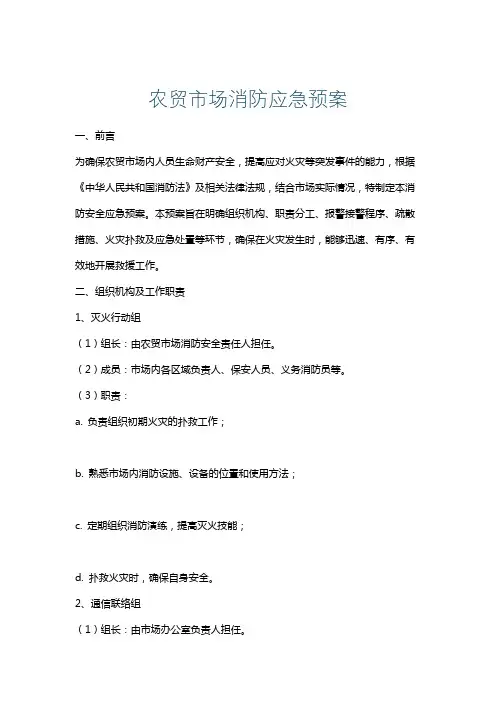 农贸市场消防应急预案

一、前言

为确保农贸市场内人员生命财产安全，提高应对火灾等突发事件的能力，根据《中华人民共和国消防法》及相关法律法规，结合市场实际情况，特制定本消防安全应急预案。本预案旨在明确组织机构、职责分工、报警接警程序、疏散措施、火灾扑救及应急处置等环节，确保在火灾发生时，能够迅速、有序、有效地开展救援工作。

二、组织机构及工作职责

1、灭火行动组

（1）组长：由农贸市场消防安全责任人担任。

（2）成员：市场内各区域负责人、保安人员、义务消防员等。

（3）职责：

a. 负责组织初期火灾的扑救工作；

b. 熟悉市场内消防设施、设备的位置和使用方法；

c. 定期组织消防演练，提高灭火技能；

d. 扑救火灾时，确保自身安全。

2、通信联络组

（1）组长：由市场办公室负责人担任。